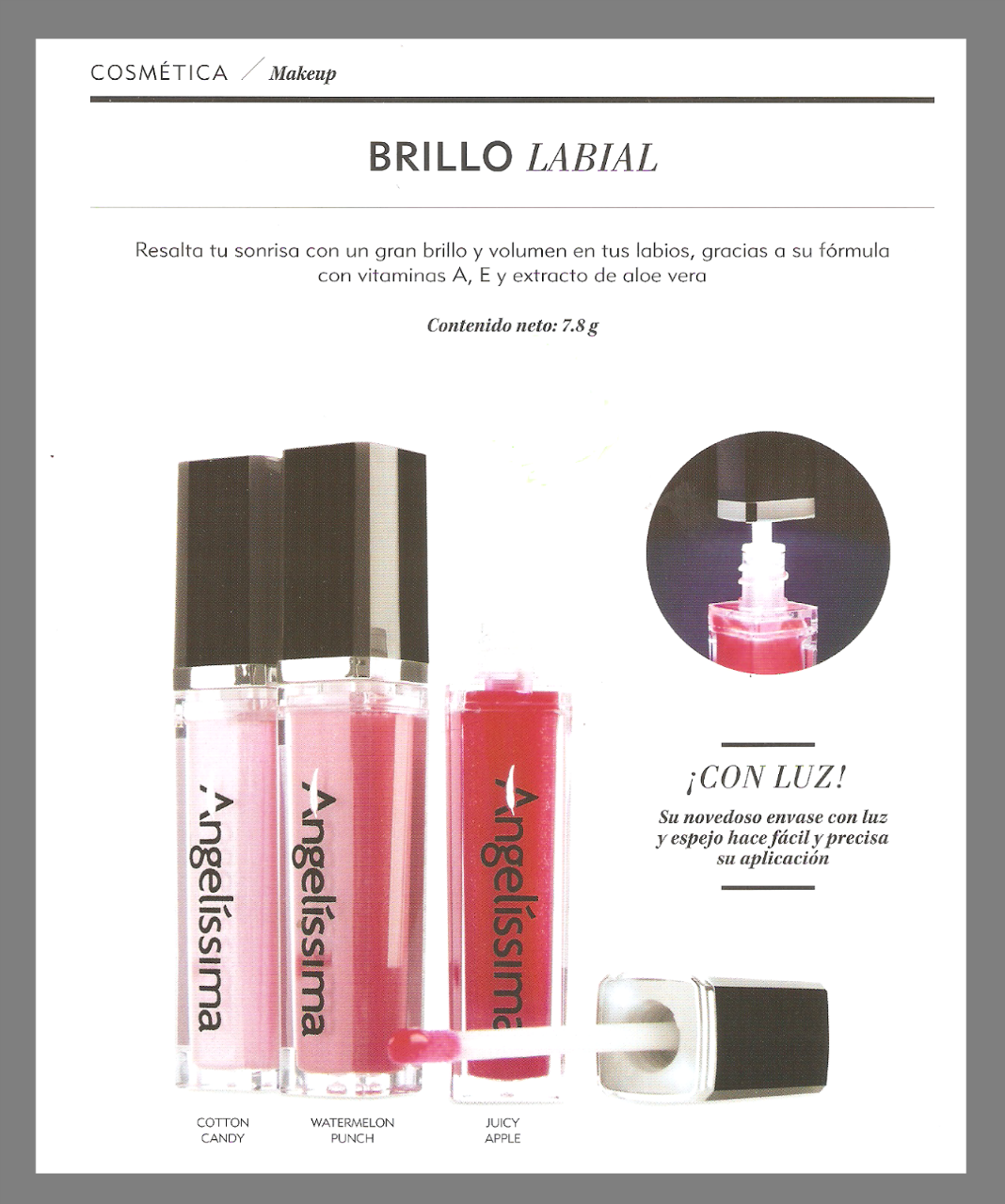 COSMÉTICA / Makeup

BRILLO LABIAL

Resalta tu sonrisa con un gran brillo y volumen en tus labios, gracias a su fórmula con vitaminas A, E y extracto de aloe vera

Contenido neto: 7.8 g

Angelíssima

Angelíssima

Angelíssima

¡CON LUZ!

Su novedoso envase con luz y espejo hace fácil y precisa su aplicación

COTTON CANDY

WATERMELON PUNCH

JUICY APPLE